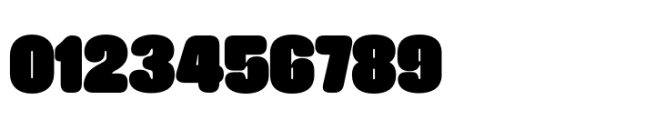 0123456789